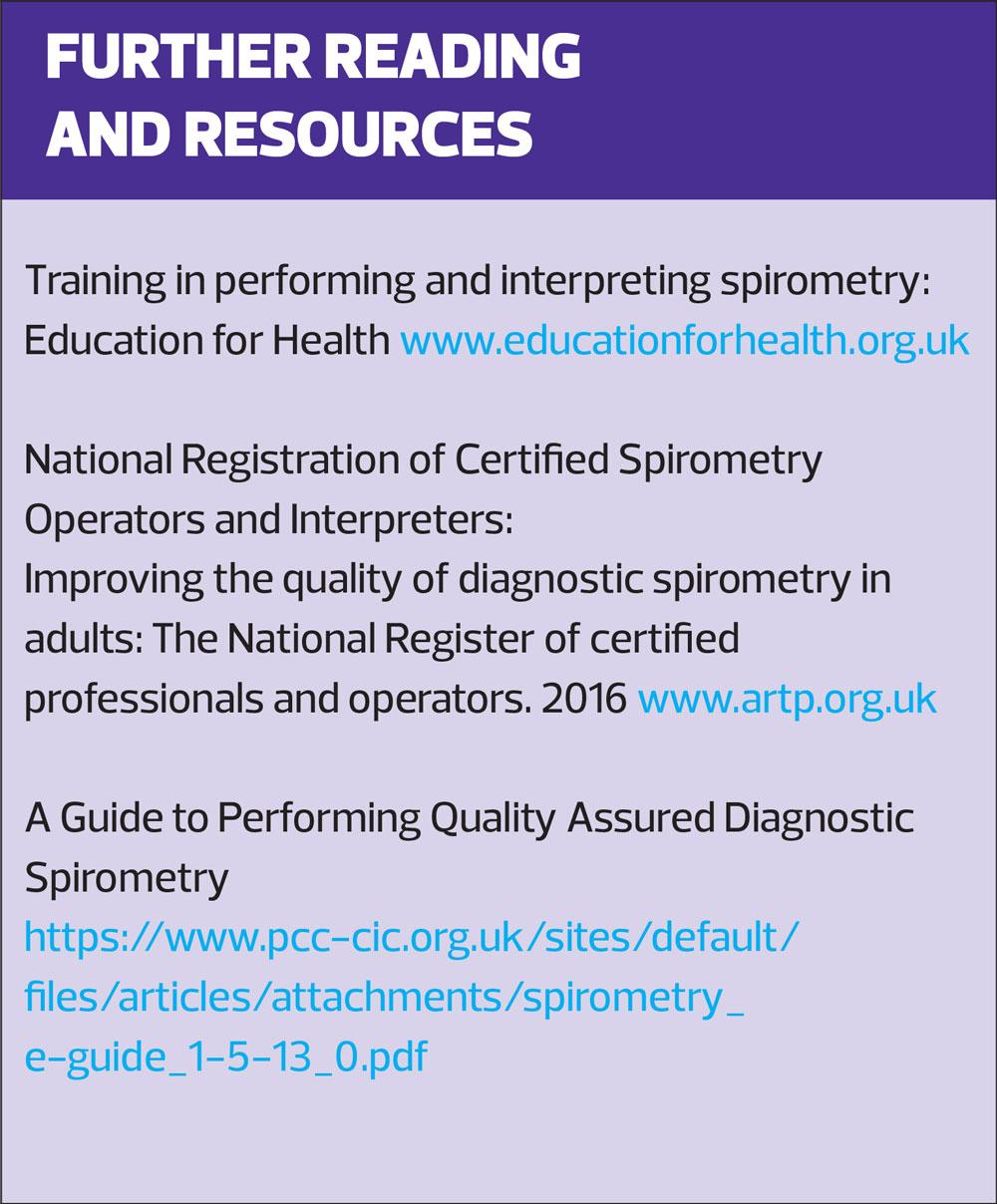 FURTHER READING AND RESOURCES

Training in performing and interpreting spirometry: Education for Health www.educationforhealth.org.uk

National Registration of Certified Spirometry Operators and Interpreters:
Improving the quality of diagnostic spirometry in adults: The National Register of certified professionals and operators. 2016 www.artp.org.uk

A Guide to Performing Quality Assured Diagnostic Spirometry
https://www.pcc-cic.org.uk/sites/default/files/articles/attachments/spirometry_e-guide_1-5-13_0.pdf